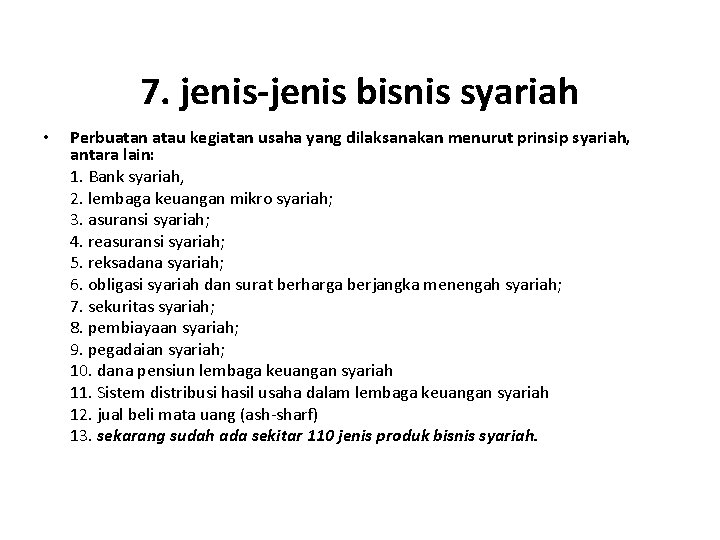 7. jenis-jenis bisnis syariah

• Perbuatan atau kegiatan usaha yang dilaksanakan menurut prinsip syariah, antara lain:
1. Bank syariah,
2. lembaga keuangan mikro syariah;
3. asuransi syariah;
4. reasuransi syariah;
5. reksadana syariah;
6. obligasi syariah dan surat berharga berjangka menengah syariah;
7. sekuritas syariah;
8. pembiayaan syariah;
9. pegadaian syariah;
10. dana pensiun lembaga keuangan syariah
11. Sistem distribusi hasil usaha dalam lembaga keuangan syariah
12. jual beli mata uang (ash-sharf)
13. sekarang sudah ada sekitar 110 jenis produk bisnis syariah.